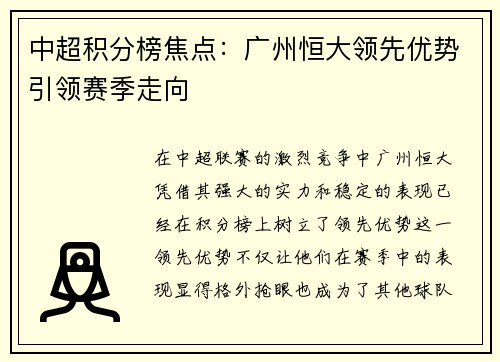 中超积分榜焦点：广州恒大领先优势引领赛季走向

在中超联赛的激烈竞争中广州恒大凭借其强大的实力和稳定的表现已经在积分榜上树立了领先优势这一领先优势不仅让他们在赛季中的表现显得格外抢眼也成为了其他球队